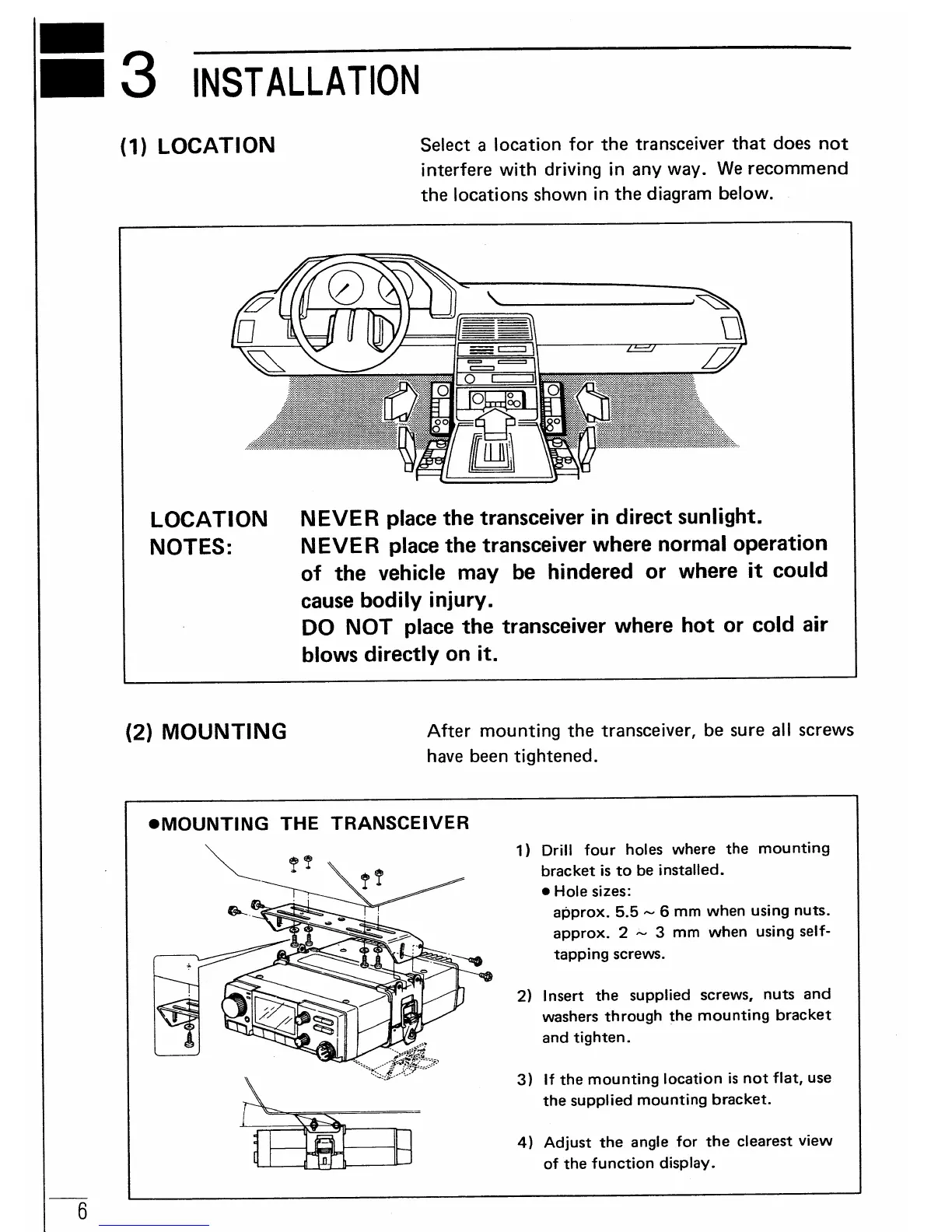 3 INSTALLATION

(1) LOCATION

Select a location for the transceiver that does not interfere with driving in any way. We recommend the locations shown in the diagram below.

LOCATION NOTES:

NEVER place the transceiver in direct sunlight.
NEVER place the transceiver where normal operation of the vehicle may be hindered or where it could cause bodily injury.
DO NOT place the transceiver where hot or cold air blows directly on it.

(2) MOUNTING

After mounting the transceiver, be sure all screws have been tightened.

●MOUNTING THE TRANSCEIVER

1) Drill four holes where the mounting bracket is to be installed.
● Hole sizes:
approx. 5.5 ~ 6 mm when using nuts.
approx. 2 ~ 3 mm when using self-tapping screws.

2) Insert the supplied screws, nuts and washers through the mounting bracket and tighten.

3) If the mounting location is not flat, use the supplied mounting bracket.

4) Adjust the angle for the clearest view of the function display.

6